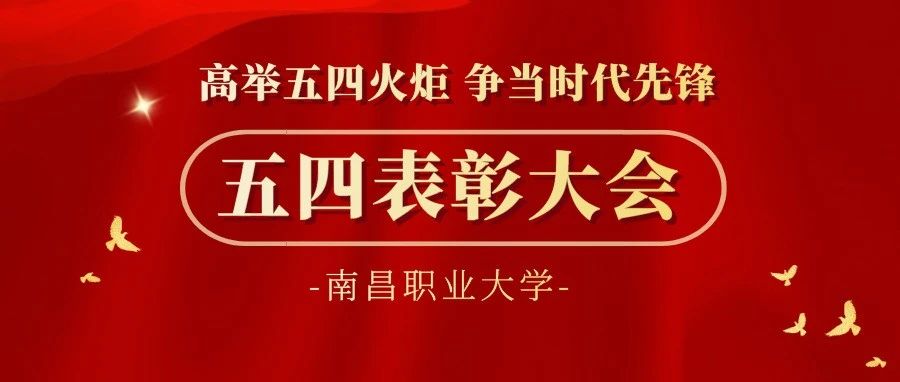 高举五四火炬 争当时代先锋

五四表彰大会

-南昌职业大学-